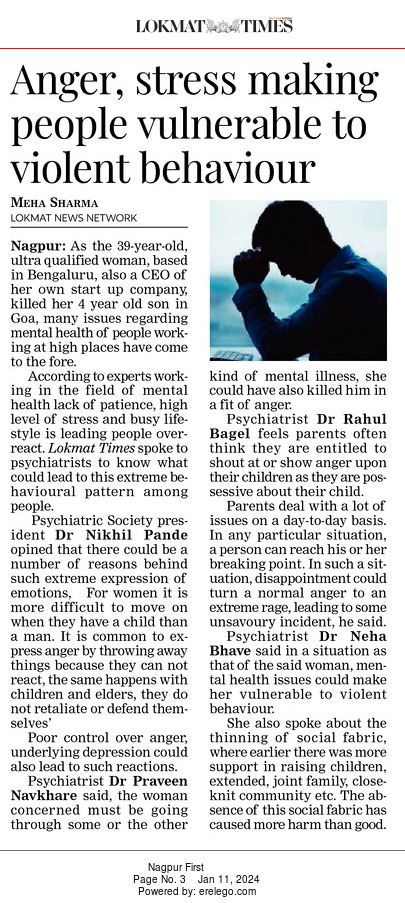 LOKMAT TIMES

Anger, stress making people vulnerable to violent behaviour

MEHA SHARMA
LOKMAT NEWS NETWORK

Nagpur: As the 39-year-old, ultra qualified woman, based in Bengaluru, also a CEO of her own start up company, killed her 4 year old son in Goa, many issues regarding mental health of people working at high places have come to the fore.

According to experts working in the field of mental health lack of patience, high level of stress and busy lifestyle is leading people overreact. Lokmat Times spoke to psychiatrists to know what could lead to this extreme behavioural pattern among people.

Psychiatric Society president Dr Nikhil Pande opined that there could be a number of reasons behind such extreme expression of emotions, For women it is more difficult to move on when they have a child than a man. It is common to express anger by throwing away things because they can not react, the same happens with children and elders, they do not retaliate or defend themselves'

Poor control over anger, underlying depression could also lead to such reactions.

Psychiatrist Dr Praveen Navkhare said, the woman concerned must be going through some or the other kind of mental illness, she could have also killed him in a fit of anger.

Psychiatrist Dr Rahul Bagel feels parents often think they are entitled to shout at or show anger upon their children as they are possessive about their child.

Parents deal with a lot of issues on a day-to-day basis. In any particular situation, a person can reach his or her breaking point. In such a situation, disappointment could turn a normal anger to an extreme rage, leading to some unsavoury incident, he said.

Psychiatrist Dr Neha Bhave said in a situation as that of the said woman, mental health issues could make her vulnerable to violent behaviour.

She also spoke about the thinning of social fabric, where earlier there was more support in raising children, extended, joint family, close-knit community etc. The absence of this social fabric has caused more harm than good.

Nagpur First
Page No. 3 Jan 11, 2024
Powered by: erelego.com